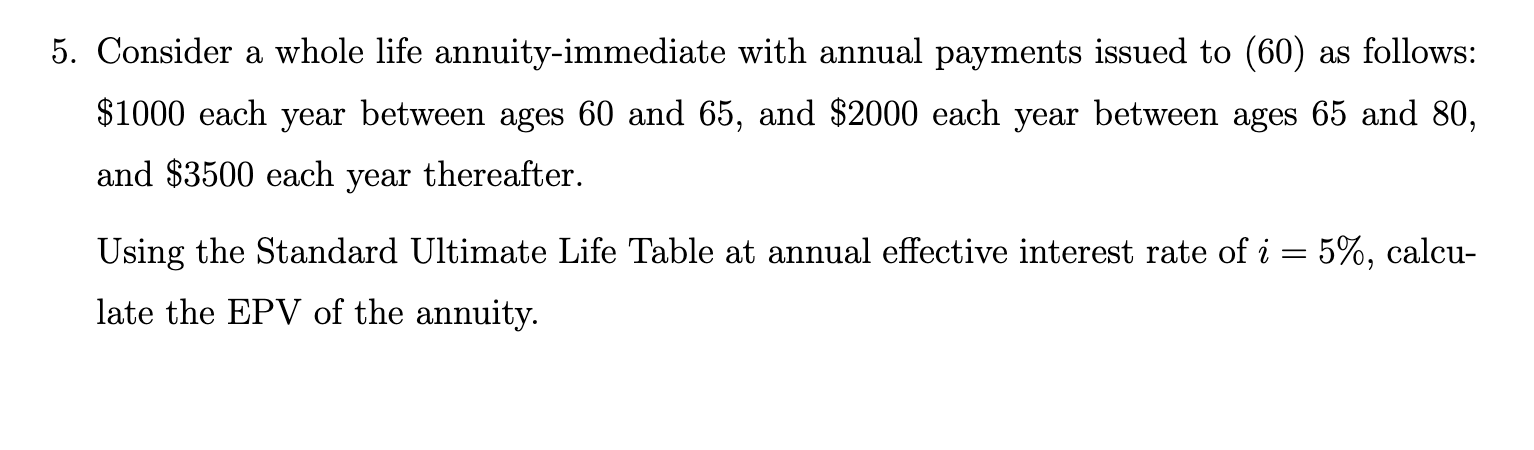 5. Consider a whole life annuity-immediate with annual payments issued to (60) as follows: \$1000 each year between ages 60 and 65, and \$2000 each year between ages 65 and 80, and \$3500 each year thereafter.

Using the Standard Ultimate Life Table at annual effective interest rate of $i = 5\%$, calculate the EPV of the annuity.